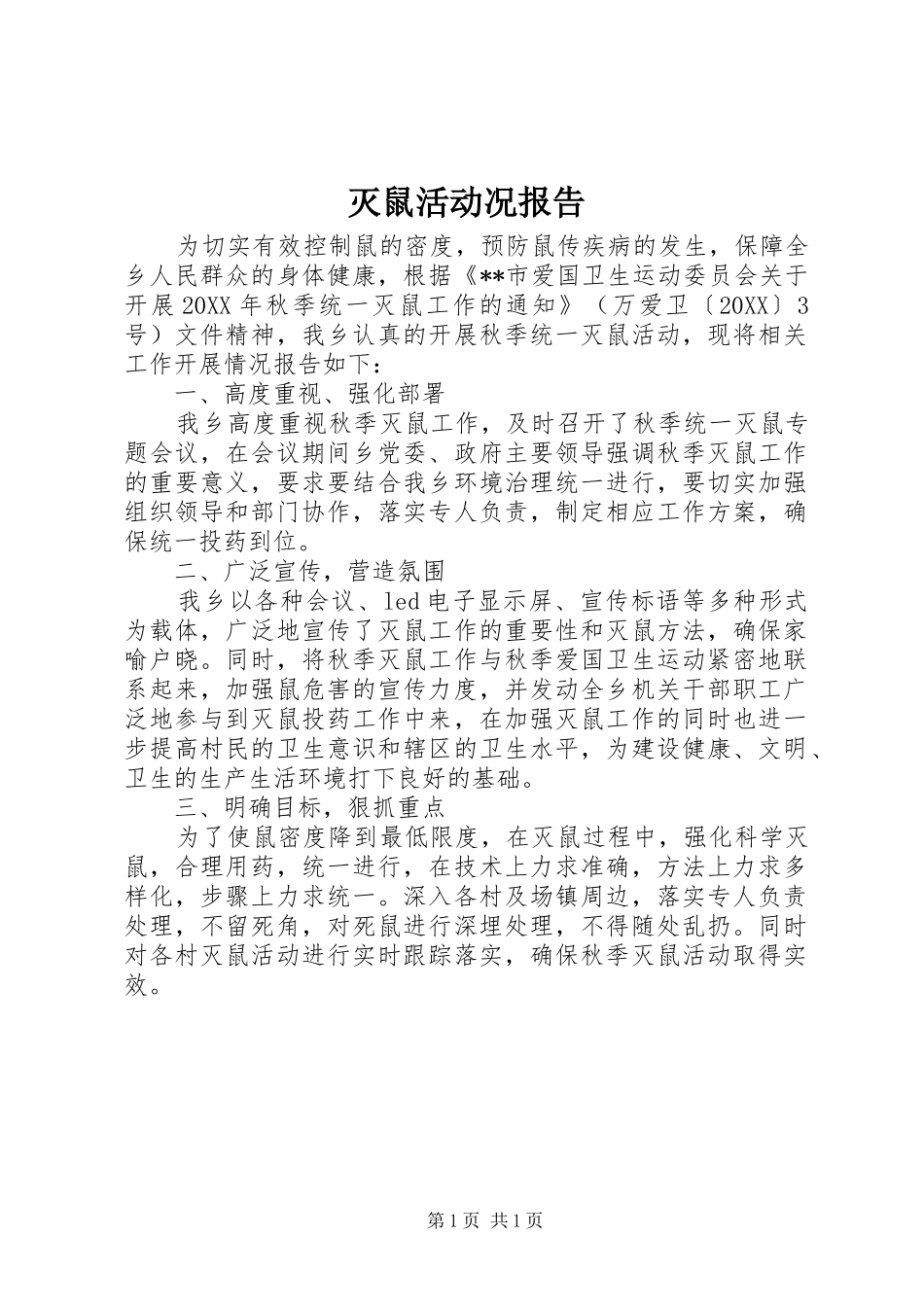 灭鼠活动况报告

为切实有效控制鼠的密度，预防鼠传疾病的发生，保障全乡人民群众的身体健康，根据《**市爱国卫生运动委员会关于开展20XX年秋季统一灭鼠工作的通知》（万爱卫〔20XX〕3号）文件精神，我乡认真的开展秋季统一灭鼠活动，现将相关工作开展情况报告如下：

一、高度重视、强化部署

我乡高度重视秋季灭鼠工作，及时召开了秋季统一灭鼠专题会议，在会议期间乡党委、政府主要领导强调秋季灭鼠工作的重要意义，要求要结合我乡环境治理统一进行，要切实加强组织领导和部门协作，落实专人负责，制定相应工作方案，确保统一投药到位。

二、广泛宣传，营造氛围

我乡以各种会议、led电子显示屏、宣传标语等多种形式为载体，广泛地宣传了灭鼠工作的重要性和灭鼠方法，确保家喻户晓。同时，将秋季灭鼠工作与秋季爱国卫生运动紧密地联系起来，加强鼠危害的宣传力度，并发动全乡机关干部职工广泛地参与到灭鼠投药工作中来，在加强灭鼠工作的同时也进一步提高村民的卫生意识和辖区的卫生水平，为建设健康、文明、卫生的生产生活环境打下良好的基础。

三、明确目标，狠抓重点

为了使鼠密度降到最低限度，在灭鼠过程中，强化科学灭鼠，合理用药，统一进行，在技术上力求准确，方法上力求多样化，步骤上力求统一。深入各村及场镇周边，落实专人负责处理，不留死角，对死鼠进行深埋处理，不得随处乱扔。同时对各村灭鼠活动进行实时跟踪落实，确保秋季灭鼠活动取得实效。

第1页 共1页